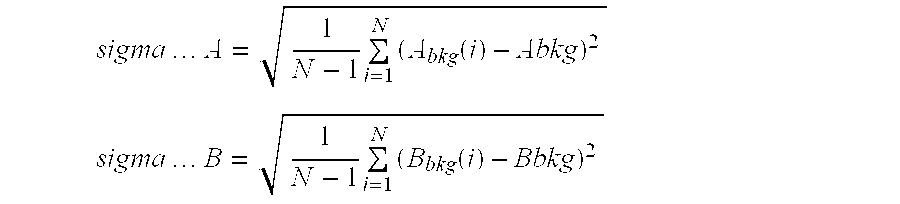 $sigma \ldots A = \sqrt{\frac{1}{N-1}\sum_{i=1}^{N}(A_{bkg}(i) - Abkg)^2}$

$sigma \ldots B = \sqrt{\frac{1}{N-1}\sum_{i=1}^{N}(B_{bkg}(i) - Bbkg)^2}$